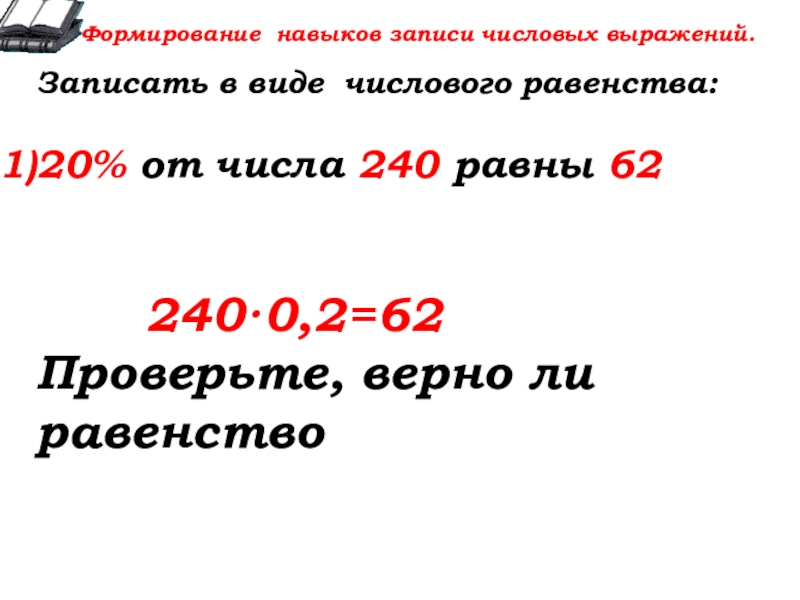 Формирование навыков записи числовых выражений.

Записать в виде числового равенства:

1)20% от числа 240 равны 62

$240 \cdot 0,2=62$

Проверьте, верно ли равенство